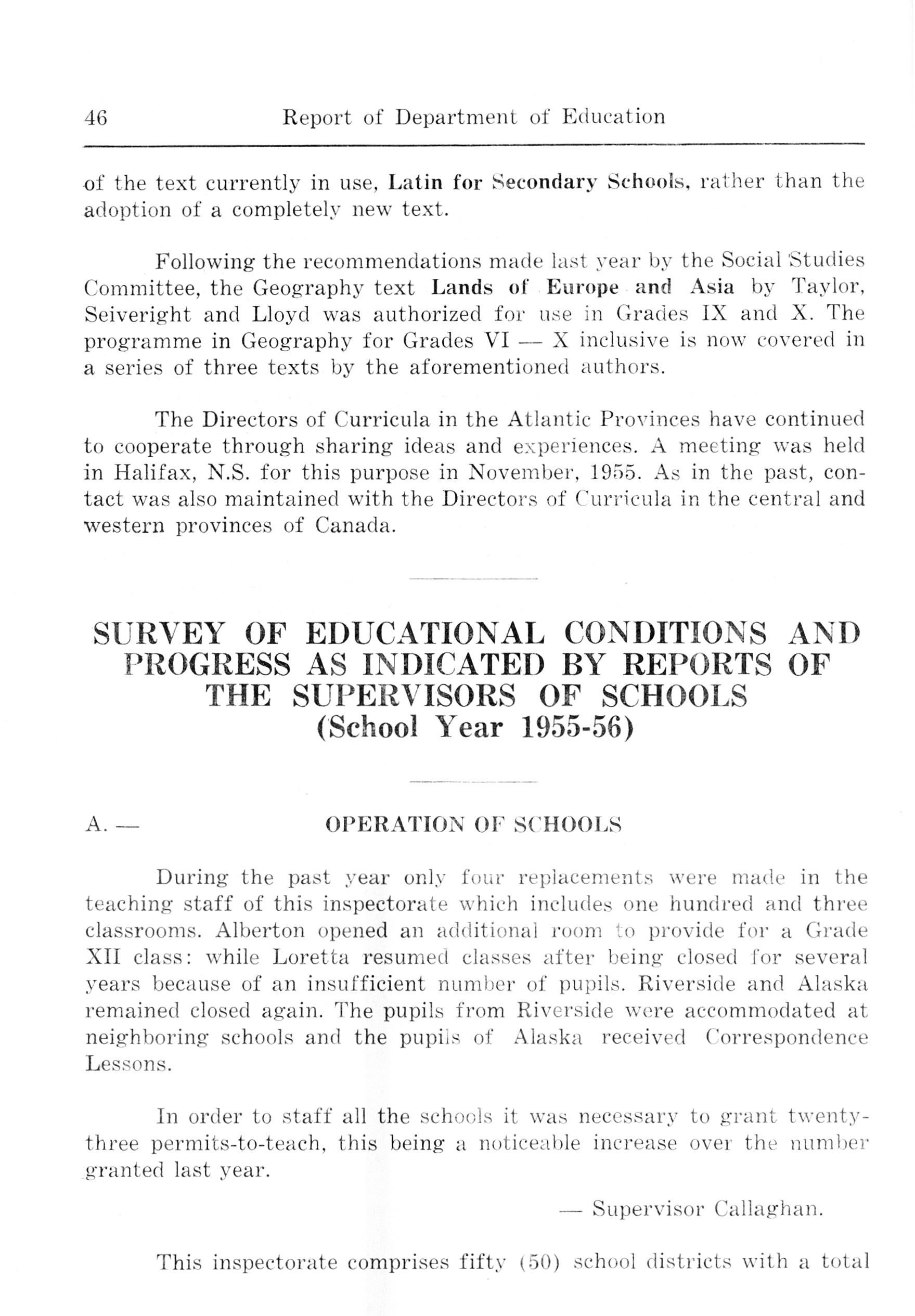 46 Report of Department of Education

of the text currently in use, Latin for Secondary Schools, rather than the adoption of a completely new text.

Following the recommendations made last year by the Social Studies Committee, the Geography text Lands of Europe and Asia by Taylor, Seiveright and Lloyd was authorized for use in Grades IX and X. The programme in Geography for Grades VI — X inclusive is now covered in a series of three texts by the aforementioned authors.

The Directors of Curricula in the Atlantic Provinces have continued to cooperate through sharing ideas and experiences. A meeting was held in Halifax, N.S. for this purpose in November, 1955. As in the past, contact was also maintained with the Directors of Curricula in the central and western provinces of Canada.

SURVEY OF EDUCATIONAL CONDITIONS AND PROGRESS AS INDICATED BY REPORTS OF THE SUPERVISORS OF SCHOOLS
(School Year 1955-56)

A. — OPERATION OF SCHOOLS

During the past year only four replacements were made in the teaching staff of this inspectorate which includes one hundred and three classrooms. Alberton opened an additional room to provide for a Grade XII class: while Loretta resumed classes after being closed for several years because of an insufficient number of pupils. Riverside and Alaska remained closed again. The pupils from Riverside were accommodated at neighboring schools and the pupils of Alaska received Correspondence Lessons.

In order to staff all the schools it was necessary to grant twenty-three permits-to-teach, this being a noticeable increase over the number granted last year.

— Supervisor Callaghan.

This inspectorate comprises fifty (50) school districts with a total